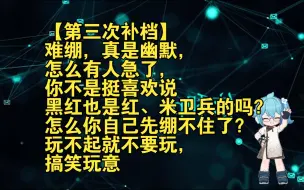 【第三次补档】
难绷，真是幽默，
怎么有人急了，
你不是挺喜欢说
黑红也是红、米卫兵的吗？
怎么你自己先绷不住了？
玩不起就不要玩，
搞笑玩意